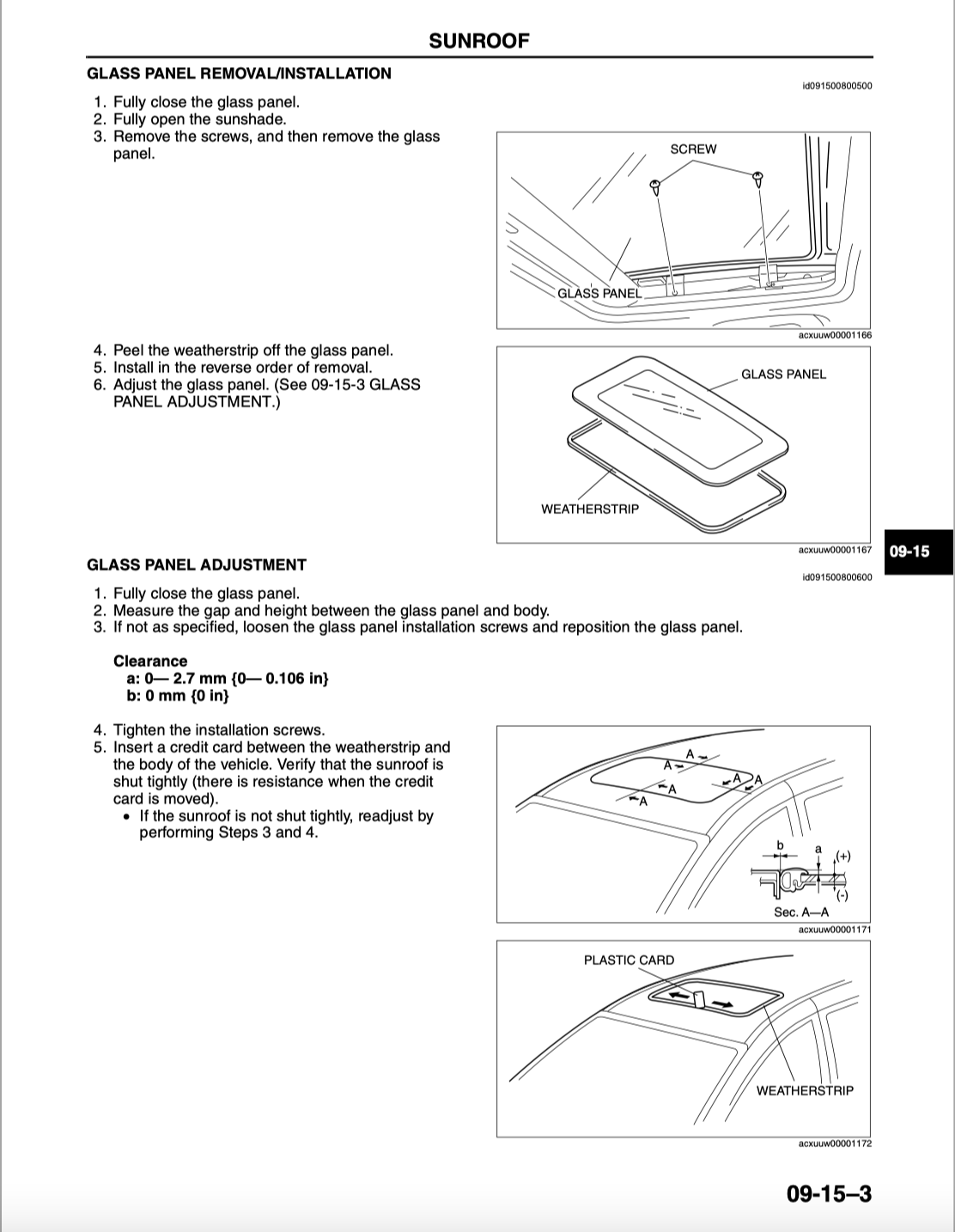 SUNROOF

GLASS PANEL REMOVAL/INSTALLATION

id091500800500

1. Fully close the glass panel.
2. Fully open the sunshade.
3. Remove the screws, and then remove the glass panel.

SCREW

GLASS PANEL

acxuuw00001166

4. Peel the weatherstrip off the glass panel.
5. Install in the reverse order of removal.
6. Adjust the glass panel. (See 09-15-3 GLASS PANEL ADJUSTMENT.)

GLASS PANEL

WEATHERSTRIP

acxuuw00001167

09-15

GLASS PANEL ADJUSTMENT

id091500800600

1. Fully close the glass panel.
2. Measure the gap and height between the glass panel and body.
3. If not as specified, loosen the glass panel installation screws and reposition the glass panel.

Clearance
a: 0— 2.7 mm {0— 0.106 in}
b: 0 mm {0 in}

4. Tighten the installation screws.
5. Insert a credit card between the weatherstrip and the body of the vehicle. Verify that the sunroof is shut tightly (there is resistance when the credit card is moved).
• If the sunroof is not shut tightly, readjust by performing Steps 3 and 4.

A
A
A
A
A
A

b
a
(+)
(-)
Sec. A—A

acxuuw00001171

PLASTIC CARD

WEATHERSTRIP

acxuuw00001172

09-15–3